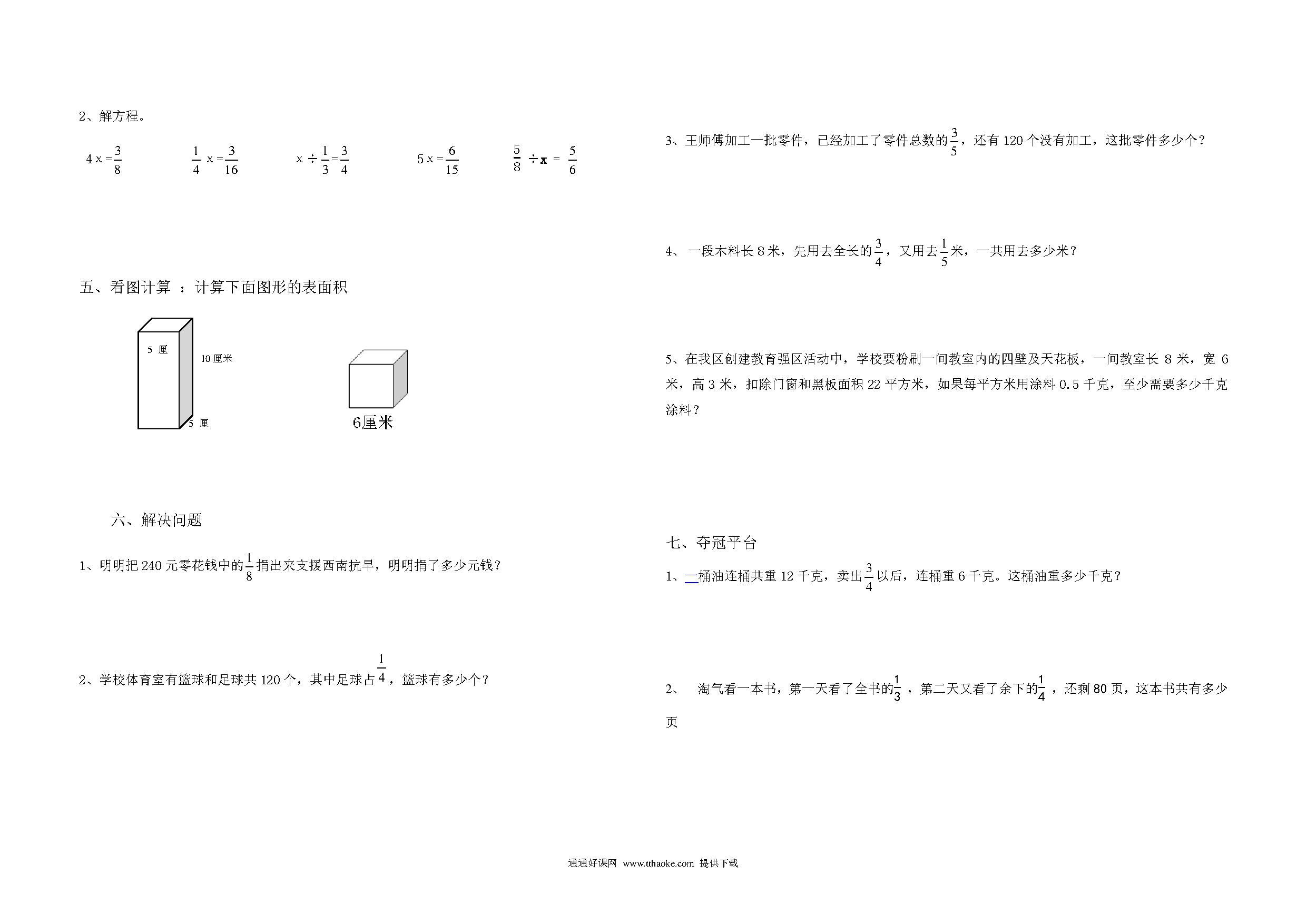 2、解方程。

$4x=\frac{3}{8}$　　$\frac{1}{4}x=\frac{3}{16}$　　$x\div\frac{1}{3}=\frac{3}{4}$　　$5x=\frac{6}{15}$　　$\frac{5}{8}\div x=\frac{5}{6}$

五、看图计算 ：计算下面图形的表面积

5 厘

10 厘米

5 厘

6厘米

六、解决问题

1、明明把 240 元零花钱中的$\frac{1}{8}$捐出来支援西南抗旱，明明捐了多少元钱？

2、学校体育室有篮球和足球共 120 个，其中足球占$\frac{1}{4}$，篮球有多少个？

3、王师傅加工一批零件，已经加工了零件总数的$\frac{3}{5}$，还有 120 个没有加工，这批零件多少个？

4、 一段木料长 8 米，先用去全长的$\frac{3}{4}$，又用去$\frac{1}{5}$米，一共用去多少米？

5、在我区创建教育强区活动中，学校要粉刷一间教室内的四壁及天花板，一间教室长 8 米，宽 6 米，高 3 米，扣除门窗和黑板面积 22 平方米，如果每平方米用涂料 0.5 千克，至少需要多少千克涂料？

七、夺冠平台

1、一桶油连桶共重 12 千克，卖出$\frac{3}{4}$以后，连桶重 6 千克。这桶油重多少千克？

2、 淘气看一本书，第一天看了全书的$\frac{1}{3}$，第二天又看了余下的$\frac{1}{4}$，还剩 80 页，这本书共有多少页

通通好课网 www.tthaoke.com 提供下载